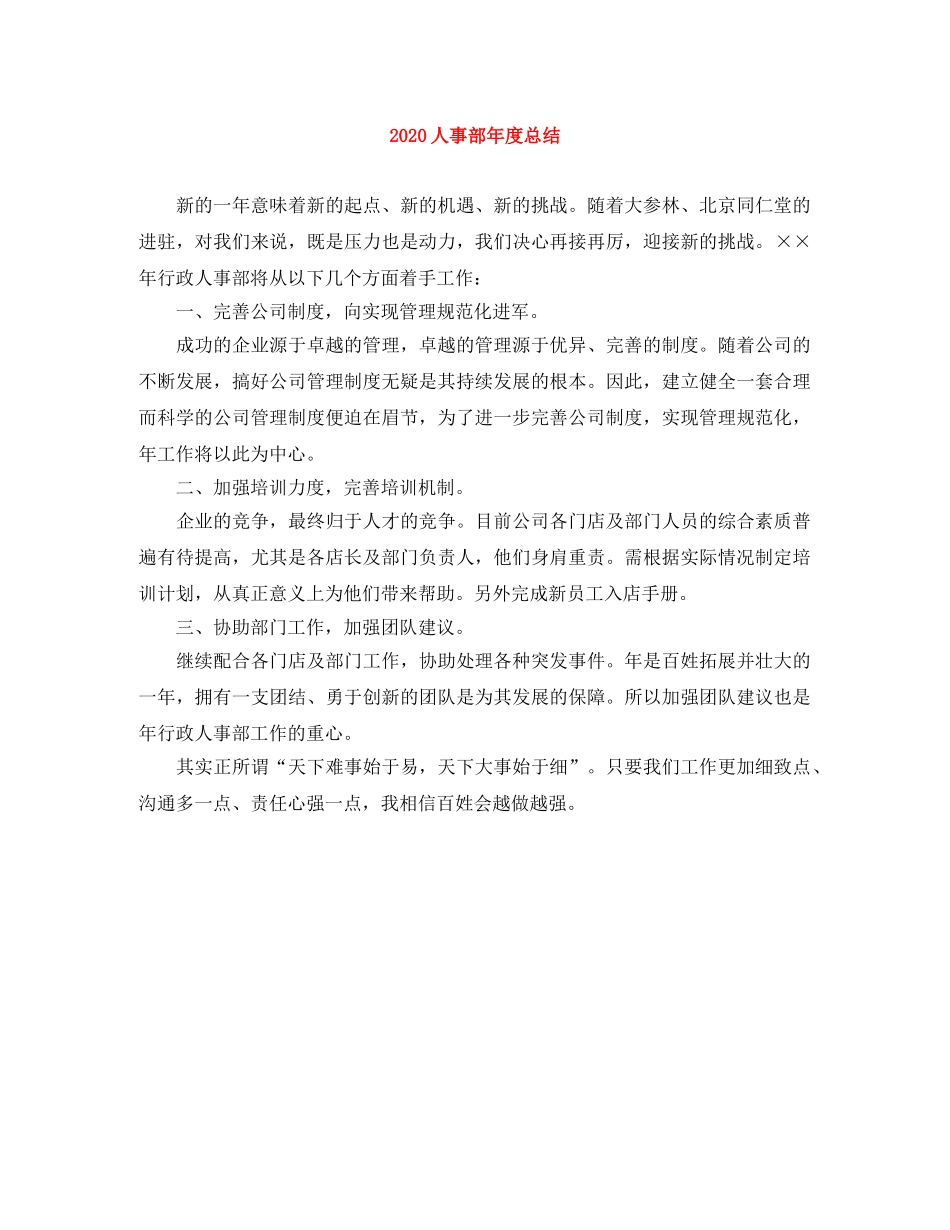 2020 人事部年度总结

新的一年意味着新的起点、新的机遇、新的挑战。随着大参林、北京同仁堂的进驻，对我们来说，既是压力也是动力，我们决心再接再厉，迎接新的挑战。××年行政人事部将从以下几个方面着手工作：

一、完善公司制度，向实现管理规范化进军。

成功的企业源于卓越的管理，卓越的管理源于优异、完善的制度。随着公司的不断发展，搞好公司管理制度无疑是其持续发展的根本。因此，建立健全一套合理而科学的公司管理制度便迫在眉节，为了进一步完善公司制度，实现管理规范化，年工作将以此为中心。

二、加强培训力度，完善培训机制。

企业的竞争，最终归于人才的竞争。目前公司各门店及部门人员的综合素质普遍有待提高，尤其是各店长及部门负责人，他们身肩重责。需根据实际情况制定培训计划，从真正意义上为他们带来帮助。另外完成新员工入店手册。

三、协助部门工作，加强团队建议。

继续配合各门店及部门工作，协助处理各种突发事件。年是百姓拓展并壮大的一年，拥有一支团结、勇于创新的团队是为其发展的保障。所以加强团队建议也是年行政人事部工作的重心。

其实正所谓“天下难事始于易，天下大事始于细”。只要我们工作更加细致点、沟通多一点、责任心强一点，我相信百姓会越做越强。